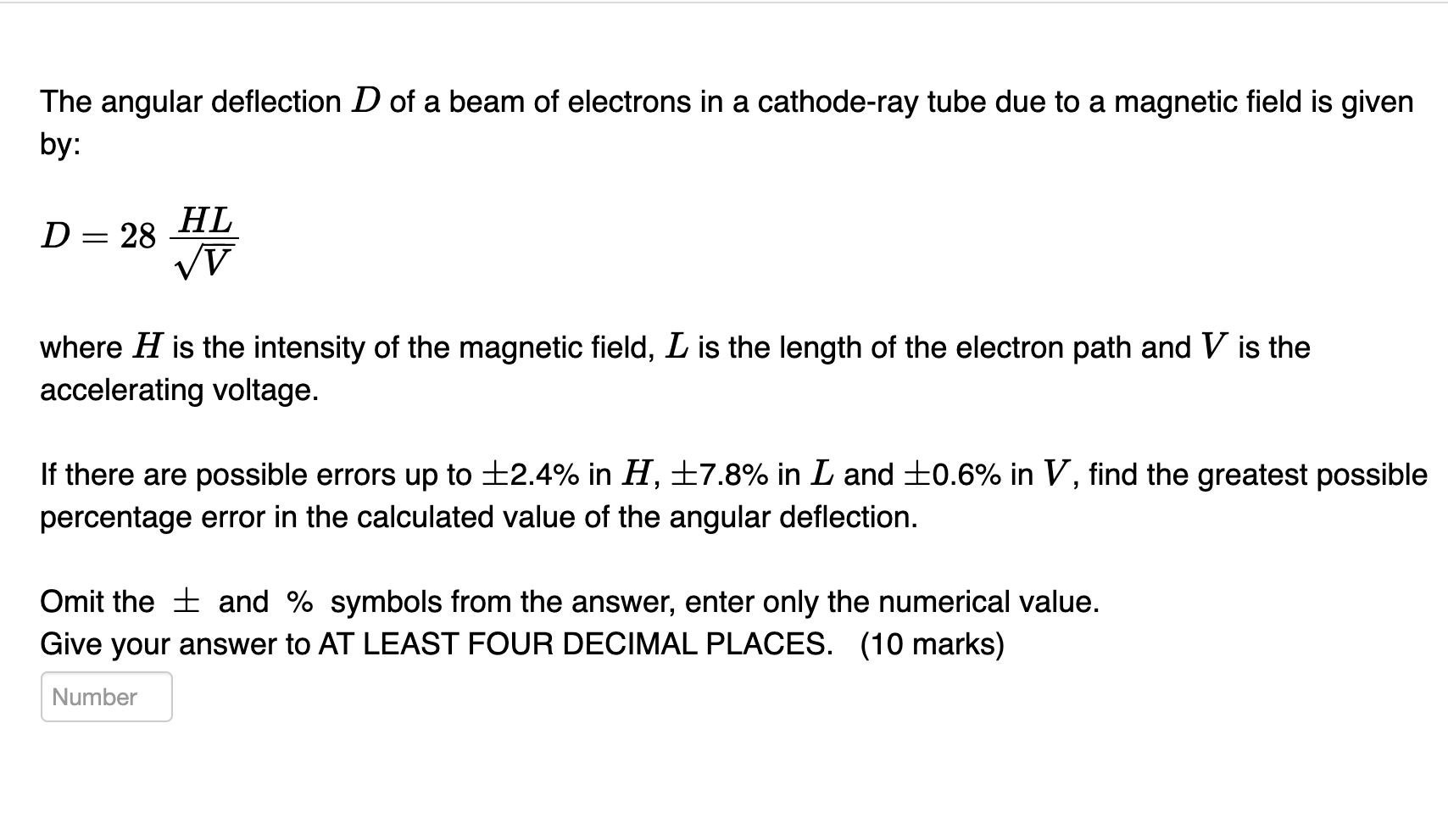 The angular deflection $D$ of a beam of electrons in a cathode-ray tube due to a magnetic field is given by:

$D = 28 \frac{HL}{\sqrt{V}}$

where $H$ is the intensity of the magnetic field, $L$ is the length of the electron path and $V$ is the accelerating voltage.

If there are possible errors up to $\pm$2.4% in $H$, $\pm$7.8% in $L$ and $\pm$0.6% in $V$, find the greatest possible percentage error in the calculated value of the angular deflection.

Omit the $\pm$ and % symbols from the answer, enter only the numerical value.
Give your answer to AT LEAST FOUR DECIMAL PLACES. (10 marks)

Number